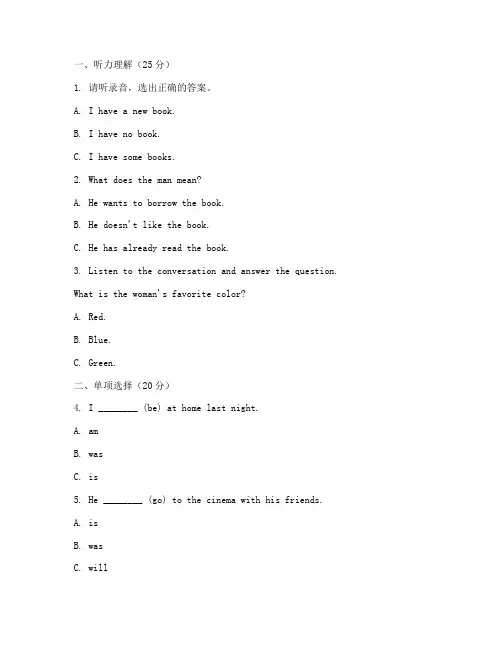 一、听力理解（25分）

1. 请听录音，选出正确的答案。

A. I have a new book.

B. I have no book.

C. I have some books.

2. What does the man mean?

A. He wants to borrow the book.

B. He doesn't like the book.

C. He has already read the book.

3. Listen to the conversation and answer the question.

What is the woman's favorite color?

A. Red.

B. Blue.

C. Green.

二、单项选择（20分）

4. I ________ (be) at home last night.

A. am

B. was

C. is

5. He ________ (go) to the cinema with his friends.

A. is

B. was

C. will